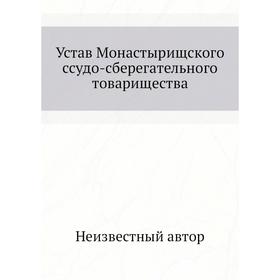 Устав Монастырищского ссудо-сберегательного товарищества

Неизвестный автор